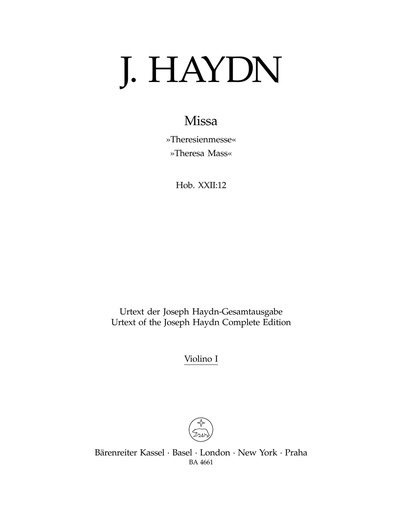 J. HAYDN

Missa
»Theresienmesse«
»Theresa Mass«

Hob. XXII:12

Urtext der Joseph Haydn-Gesamtausgabe
Urtext of the Joseph Haydn Complete Edition

Violino I

Bärenreiter Kassel · Basel · London · New York · Praha
BA 4661